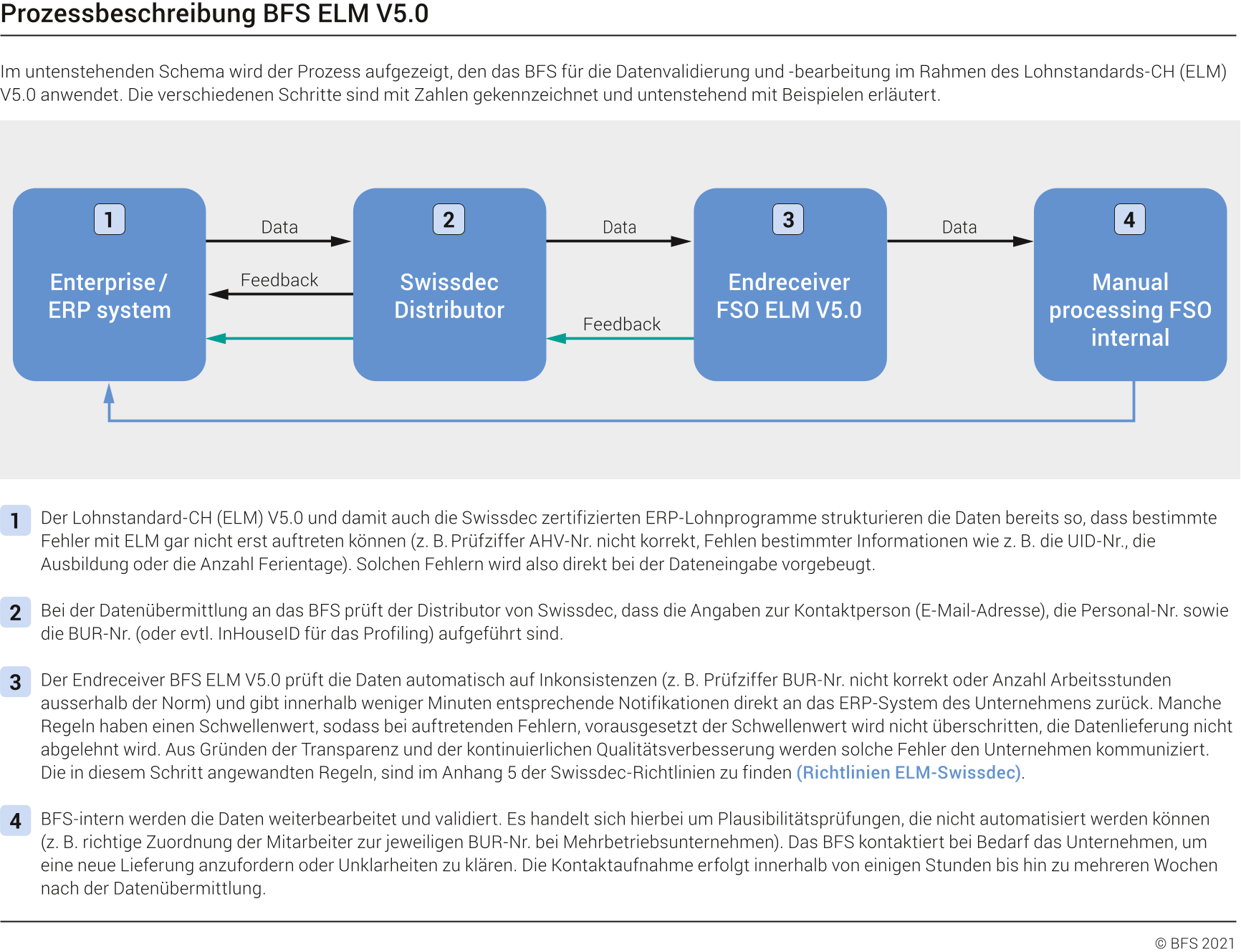 Prozessbeschreibung BFS ELM V5.0

Im untenstehenden Schema wird der Prozess aufgezeigt, den das BFS für die Datenvalidierung und -bearbeitung im Rahmen des Lohnstandards-CH (ELM) V5.0 anwendet. Die verschiedenen Schritte sind mit Zahlen gekennzeichnet und untenstehend mit Beispielen erläutert.

1
Enterprise / ERP system

Data

Feedback

2
Swissdec Distributor

Data

Feedback

3
Endreceiver FSO ELM V5.0

Data

4
Manual processing FSO internal

1 Der Lohnstandard-CH (ELM) V5.0 und damit auch die Swissdec zertifizierten ERP-Lohnprogramme strukturieren die Daten bereits so, dass bestimmte Fehler mit ELM gar nicht erst auftreten können (z. B. Prüfziffer AHV-Nr. nicht korrekt, Fehlen bestimmter Informationen wie z. B. die UID-Nr., die Ausbildung oder die Anzahl Ferientage). Solchen Fehlern wird also direkt bei der Dateneingabe vorgebeugt.

2 Bei der Datenübermittlung an das BFS prüft der Distributor von Swissdec, dass die Angaben zur Kontaktperson (E-Mail-Adresse), die Personal-Nr. sowie die BUR-Nr. (oder evtl. InHouseID für das Profiling) aufgeführt sind.

3 Der Endreceiver BFS ELM V5.0 prüft die Daten automatisch auf Inkonsistenzen (z. B. Prüfziffer BUR-Nr. nicht korrekt oder Anzahl Arbeitsstunden ausserhalb der Norm) und gibt innerhalb weniger Minuten entsprechende Notifikationen direkt an das ERP-System des Unternehmens zurück. Manche Regeln haben einen Schwellenwert, sodass bei auftretenden Fehlern, vorausgesetzt der Schwellenwert wird nicht überschritten, die Datenlieferung nicht abgelehnt wird. Aus Gründen der Transparenz und der kontinuierlichen Qualitätsverbesserung werden solche Fehler den Unternehmen kommuniziert. Die in diesem Schritt angewandten Regeln, sind im Anhang 5 der Swissdec-Richtlinien zu finden (Richtlinien ELM-Swissdec).

4 BFS-intern werden die Daten weiterbearbeitet und validiert. Es handelt sich hierbei um Plausibilitätsprüfungen, die nicht automatisiert werden können (z. B. richtige Zuordnung der Mitarbeiter zur jeweiligen BUR-Nr. bei Mehrbetriebsunternehmen). Das BFS kontaktiert bei Bedarf das Unternehmen, um eine neue Lieferung anzufordern oder Unklarheiten zu klären. Die Kontaktaufnahme erfolgt innerhalb von einigen Stunden bis hin zu mehreren Wochen nach der Datenübermittlung.

© BFS 2021